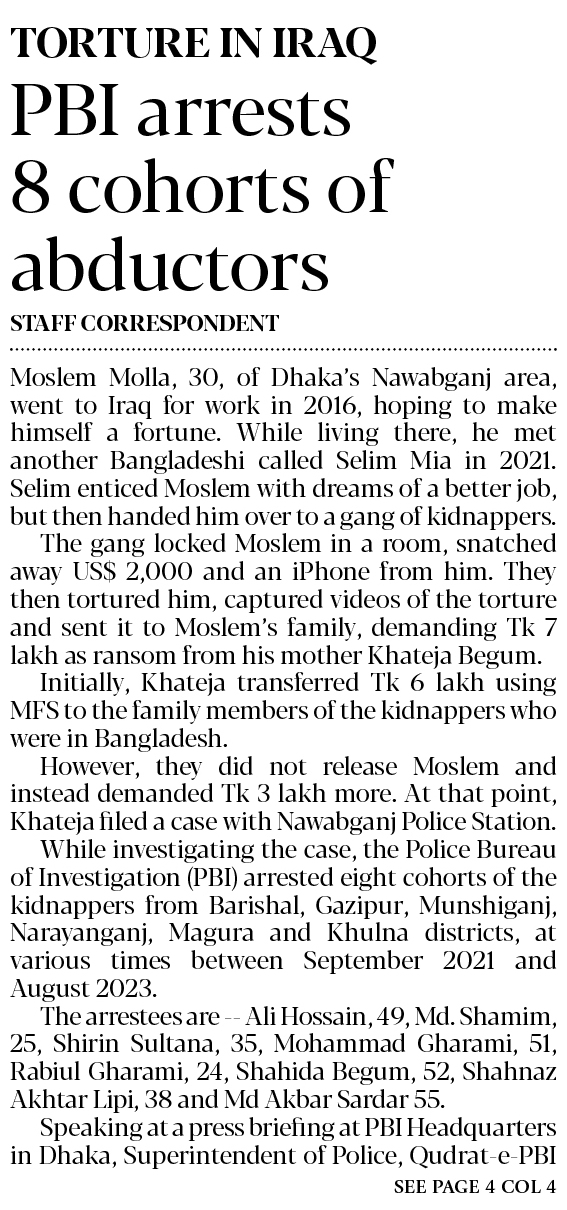 TORTURE IN IRAQ

PBI arrests 8 cohorts of abductors

STAFF CORRESPONDENT

Moslem Molla, 30, of Dhaka's Nawabganj area, went to Iraq for work in 2016, hoping to make himself a fortune. While living there, he met another Bangladeshi called Selim Mia in 2021. Selim enticed Moslem with dreams of a better job, but then handed him over to a gang of kidnappers.

The gang locked Moslem in a room, snatched away US$ 2,000 and an iPhone from him. They then tortured him, captured videos of the torture and sent it to Moslem's family, demanding Tk 7 lakh as ransom from his mother Khateja Begum.

Initially, Khateja transferred Tk 6 lakh using MFS to the family members of the kidnappers who were in Bangladesh.

However, they did not release Moslem and instead demanded Tk 3 lakh more. At that point, Khateja filed a case with Nawabganj Police Station.

While investigating the case, the Police Bureau of Investigation (PBI) arrested eight cohorts of the kidnappers from Barishal, Gazipur, Munshiganj, Narayanganj, Magura and Khulna districts, at various times between September 2021 and August 2023.

The arrestees are -- Ali Hossain, 49, Md. Shamim, 25, Shirin Sultana, 35, Mohammad Gharami, 51, Rabiul Gharami, 24, Shahida Begum, 52, Shahnaz Akhtar Lipi, 38 and Md Akbar Sardar 55.

Speaking at a press briefing at PBI Headquarters in Dhaka, Superintendent of Police, Qudrat-e-PBI

SEE PAGE 4 COL 4